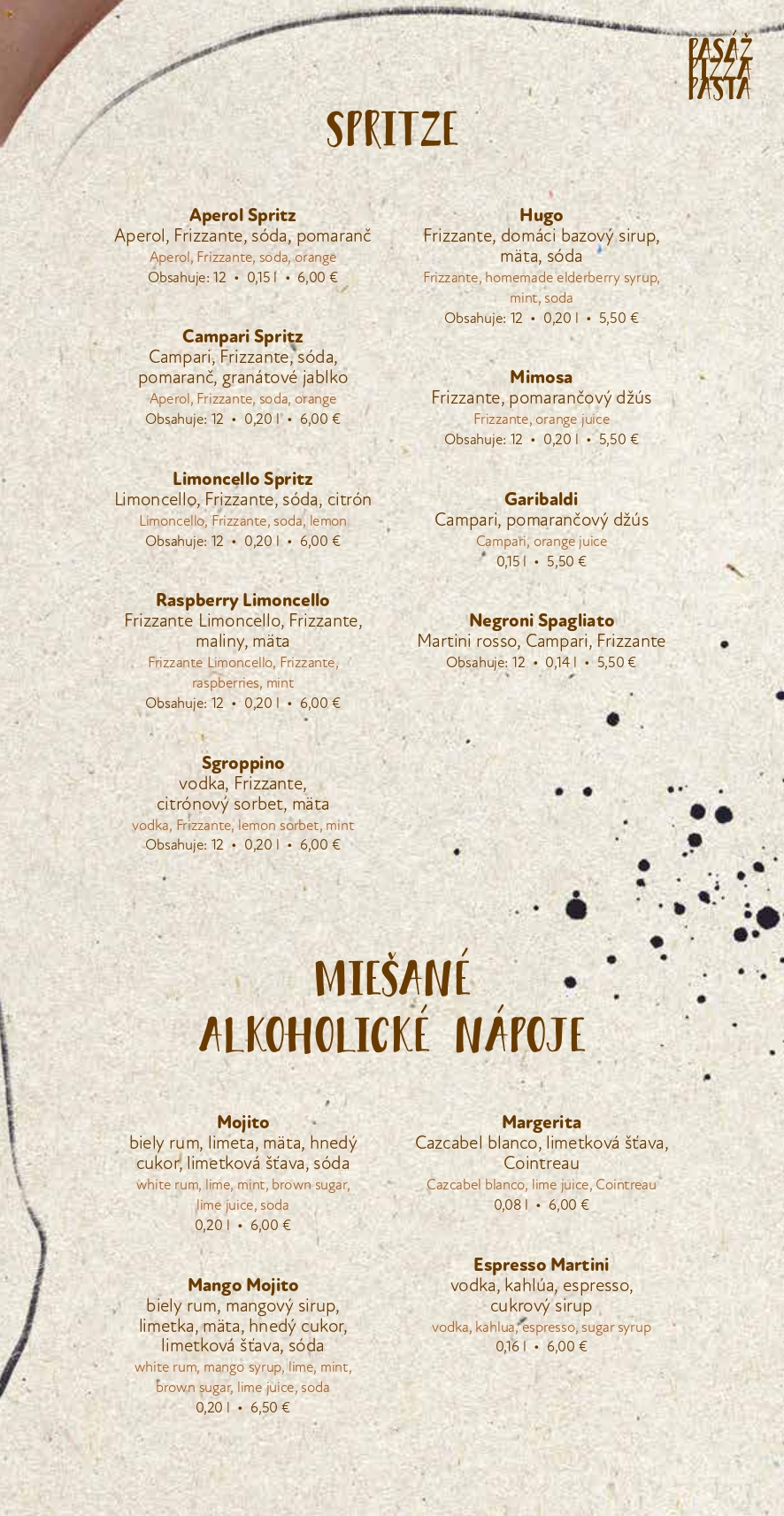 PASÁŽ PIZZA PASTA

SPRITZE

Aperol Spritz
Aperol, Frizzante, sóda, pomaranč
Aperol, Frizzante, soda, orange
Obsahuje: 12 • 0,15 l • 6,00 €

Campari Spritz
Campari, Frizzante, sóda, pomaranč, granátové jablko
Aperol, Frizzante, soda, orange
Obsahuje: 12 • 0,20 l • 6,00 €

Limoncello Spritz
Limoncello, Frizzante, sóda, citrón
Limoncello, Frizzante, soda, lemon
Obsahuje: 12 • 0,20 l • 6,00 €

Raspberry Limoncello
Frizzante Limoncello, Frizzante, maliny, mäta
Frizzante Limoncello, Frizzante, raspberries, mint
Obsahuje: 12 • 0,20 l • 6,00 €

Sgroppino
vodka, Frizzante, citrónový sorbet, mäta
vodka, Frizzante, lemon sorbet, mint
Obsahuje: 12 • 0,20 l • 6,00 €

Hugo
Frizzante, domáci bazový sirup, mäta, sóda
Frizzante, homemade elderberry syrup, mint, soda
Obsahuje: 12 • 0,20 l • 5,50 €

Mimosa
Frizzante, pomarančový džús
Frizzante, orange juice
Obsahuje: 12 • 0,20 l • 5,50 €

Garibaldi
Campari, pomarančový džús
Campari, orange juice
0,15 l • 5,50 €

Negroni Spagliato
Martini rosso, Campari, Frizzante
Obsahuje: 12 • 0,14 l • 5,50 €

MIEŠANÉ ALKOHOLICKÉ NÁPOJE

Mojito
biely rum, limeta, mäta, hnedý cukor, limetková šťava, sóda
white rum, lime, mint, brown sugar, lime juice, soda
0,20 l • 6,00 €

Mango Mojito
biely rum, mangový sirup, limetka, mäta, hnedý cukor, limetková šťava, sóda
white rum, mango syrup, lime, mint, brown sugar, lime juice, soda
0,20 l • 6,50 €

Margerita
Cazcabel blanco, limetková šťava, Cointreau
Cazcabel blanco, lime juice, Cointreau
0,08 l • 6,00 €

Espresso Martini
vodka, kahlúa, espresso, cukrový sirup
vodka, kahlua, espresso, sugar syrup
0,16 l • 6,00 €